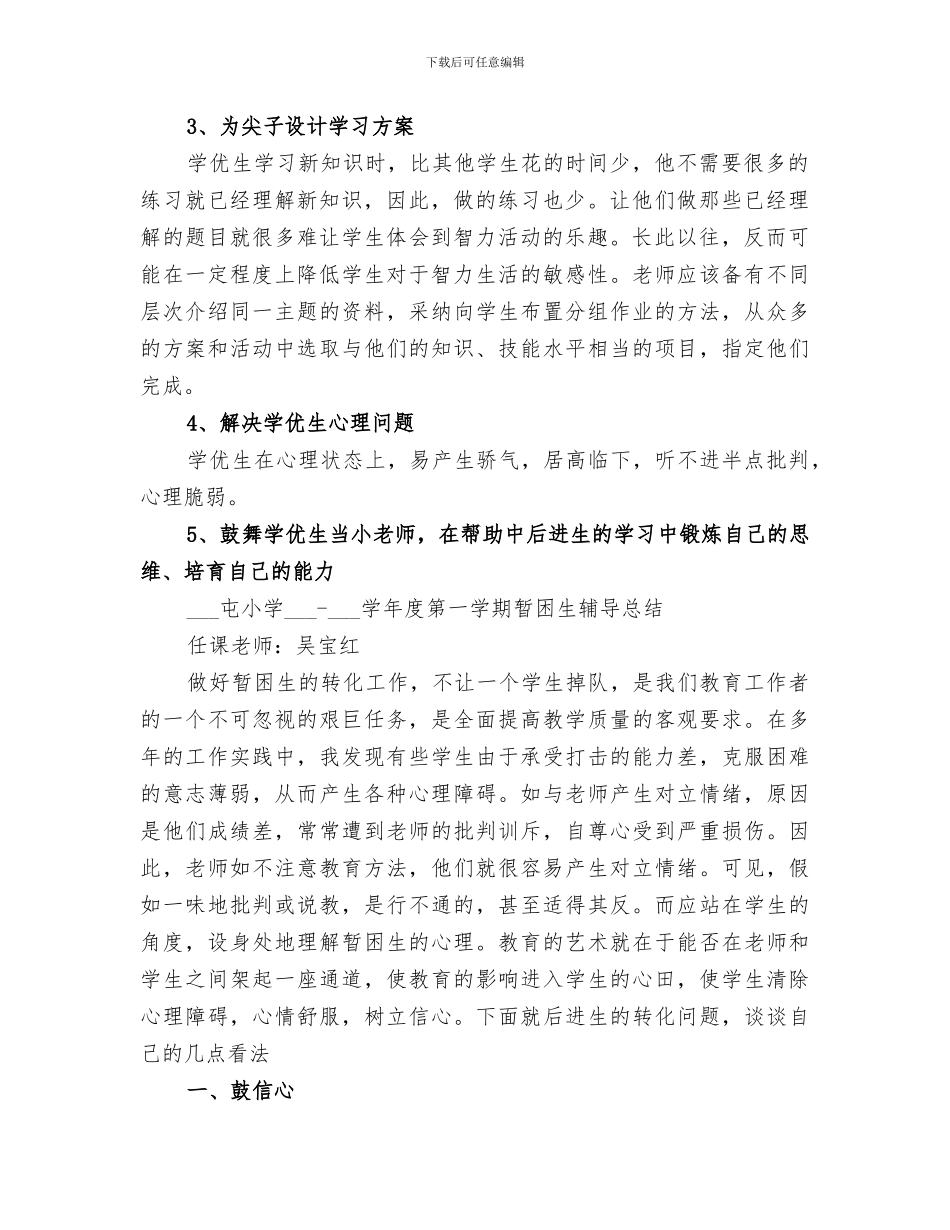 下载后可任意编辑

3、为尖子设计学习方案

学优生学习新知识时，比其他学生花的时间少，他不需要很多的练习就已经理解新知识，因此，做的练习也少。让他们做那些已经理解的题目就很多难让学生体会到智力活动的乐趣。长此以往，反而可能在一定程度上降低学生对于智力生活的敏感性。老师应该备有不同层次介绍同一主题的资料，采纳向学生布置分组作业的方法，从众多的方案和活动中选取与他们的知识、技能水平相当的项目，指定他们完成。

4、解决学优生心理问题

学优生在心理状态上，易产生骄气，居高临下，听不进半点批判，心理脆弱。

5、鼓舞学优生当小老师，在帮助中后进生的学习中锻炼自己的思维、培育自己的能力

___屯小学___-___学年度第一学期暂困生辅导总结

任课老师：吴宝红

做好暂困生的转化工作，不让一个学生掉队，是我们教育工作者的一个不可忽视的艰巨任务，是全面提高教学质量的客观要求。在多年的工作实践中，我发现有些学生由于承受打击的能力差，克服困难的意志薄弱，从而产生各种心理障碍。如与老师产生对立情绪，原因是他们成绩差，常常遭到老师的批判训斥，自尊心受到严重损伤。因此，老师如不注意教育方法，他们就很容易产生对立情绪。可见，假如一味地批判或说教，是行不通的，甚至适得其反。而应站在学生的角度，设身处地理解暂困生的心理。教育的艺术就在于能否在老师和学生之间架起一座通道，使教育的影响进入学生的心田，使学生清除心理障碍，心情舒服，树立信心。下面就后进生的转化问题，谈谈自己的几点看法

一、鼓信心